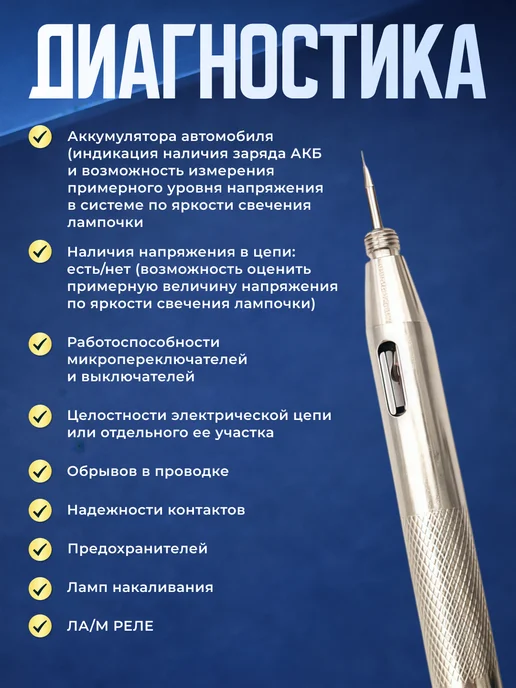 ДИАГНОСТИКА

✓ Аккумулятора автомобиля (индикация наличия заряда АКБ и возможность измерения примерного уровня напряжения в системе по яркости свечения лампочки

✓ Наличия напряжения в цепи: есть/нет (возможность оценить примерную величину напряжения по яркости свечения лампочки)

✓ Работоспособности микропереключателей и выключателей

✓ Целостности электрической цепи или отдельного ее участка

✓ Обрывов в проводке

✓ Надежности контактов

✓ Предохранителей

✓ Ламп накаливания

✓ ЛА/М РЕЛЕ